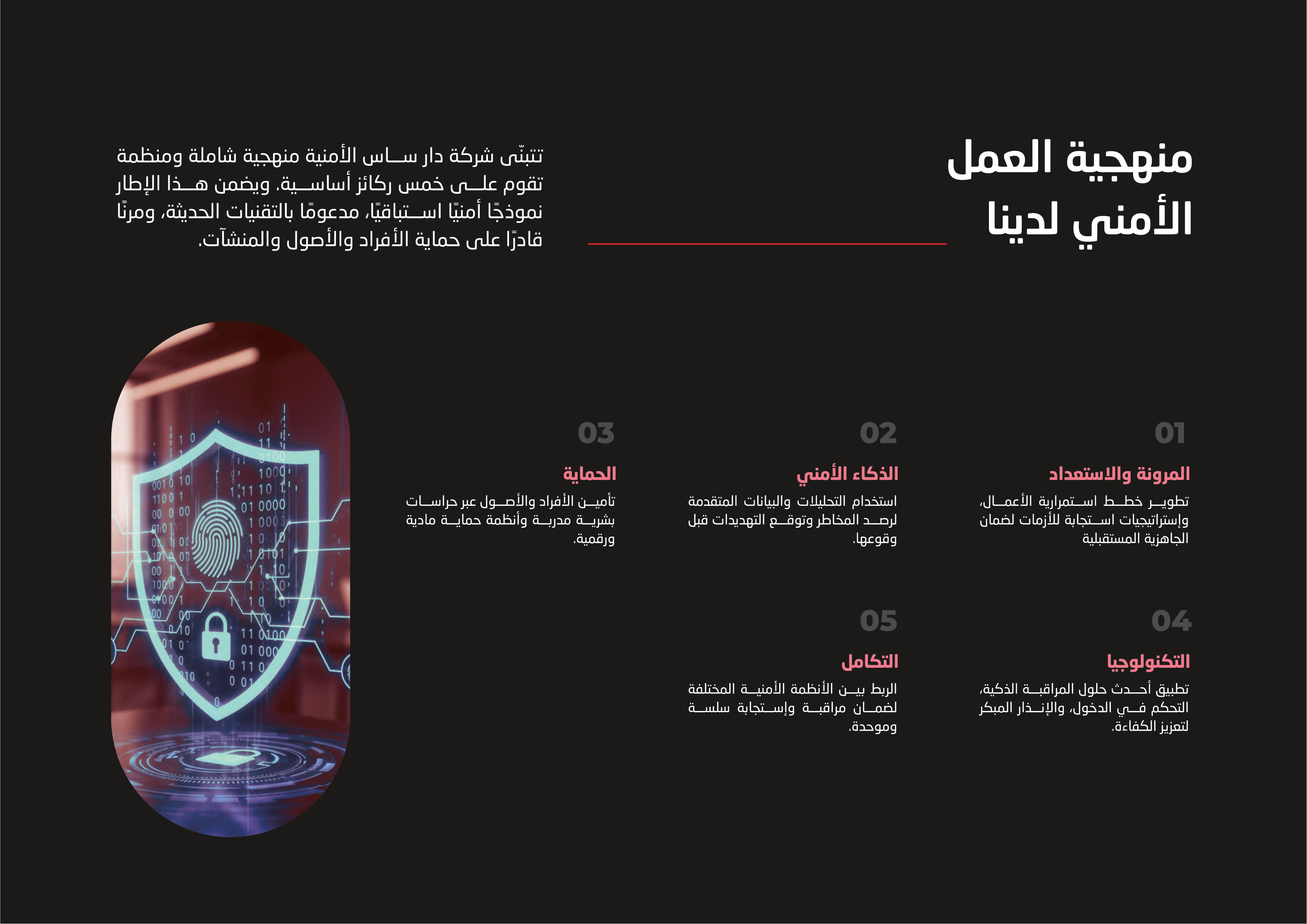 منهجية العمل الأمني لدينا

تتبنّى شركة دار ساس الأمنية منهجية شاملة ومنظمة تقوم على خمس ركائز أساسية. ويضمن هذا الإطار نموذجًا أمنيًا استباقيًا، مدعومًا بالتقنيات الحديثة، ومرنًا قادرًا على حماية الأفراد والأصول والمنشآت.

01
المرونة والاستعداد
تطوير خطط استمرارية الأعمال، وإستراتيجيات استجابة للأزمات لضمان الجاهزية المستقبلية

02
الذكاء الأمني
استخدام التحليلات والبيانات المتقدمة لرصد المخاطر وتوقع التهديدات قبل وقوعها.

03
الحماية
تأمين الأفراد والأصول عبر حراسات بشرية مدربة وأنظمة حماية مادية ورقمية.

04
التكنولوجيا
تطبيق أحدث حلول المراقبة الذكية، التحكم في الدخول، والإنذار المبكر لتعزيز الكفاءة.

05
التكامل
الربط بين الأنظمة الأمنية المختلفة لضمان مراقبة وإستجابة سلسة وموحدة.